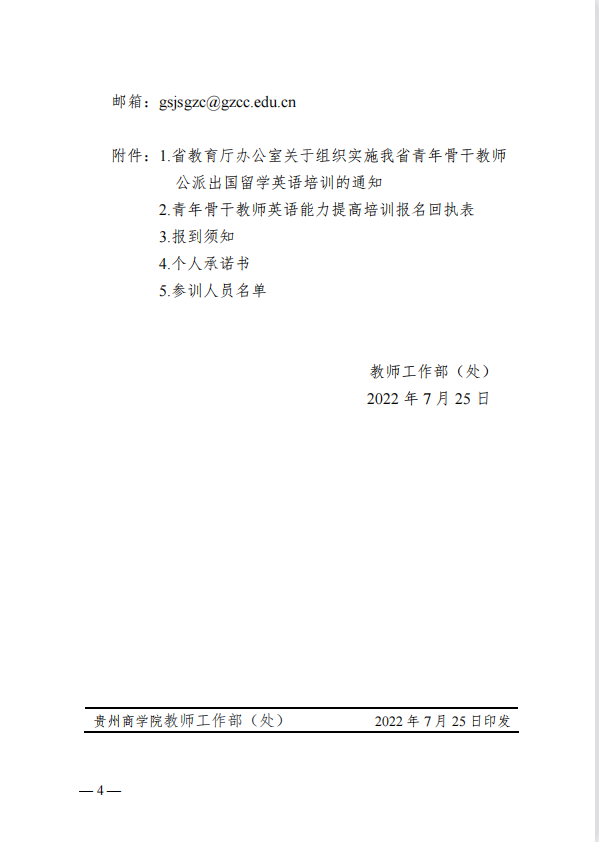 邮箱：gsjsgzc@gzcc.edu.cn

附件：1.省教育厅办公室关于组织实施我省青年骨干教师公派出国留学英语培训的通知
2.青年骨干教师英语能力提高培训报名回执表
3.报到须知
4.个人承诺书
5.参训人员名单

教师工作部（处）
2022 年 7 月 25 日

贵州商学院教师工作部（处） 2022 年 7 月 25 日印发

— 4 —